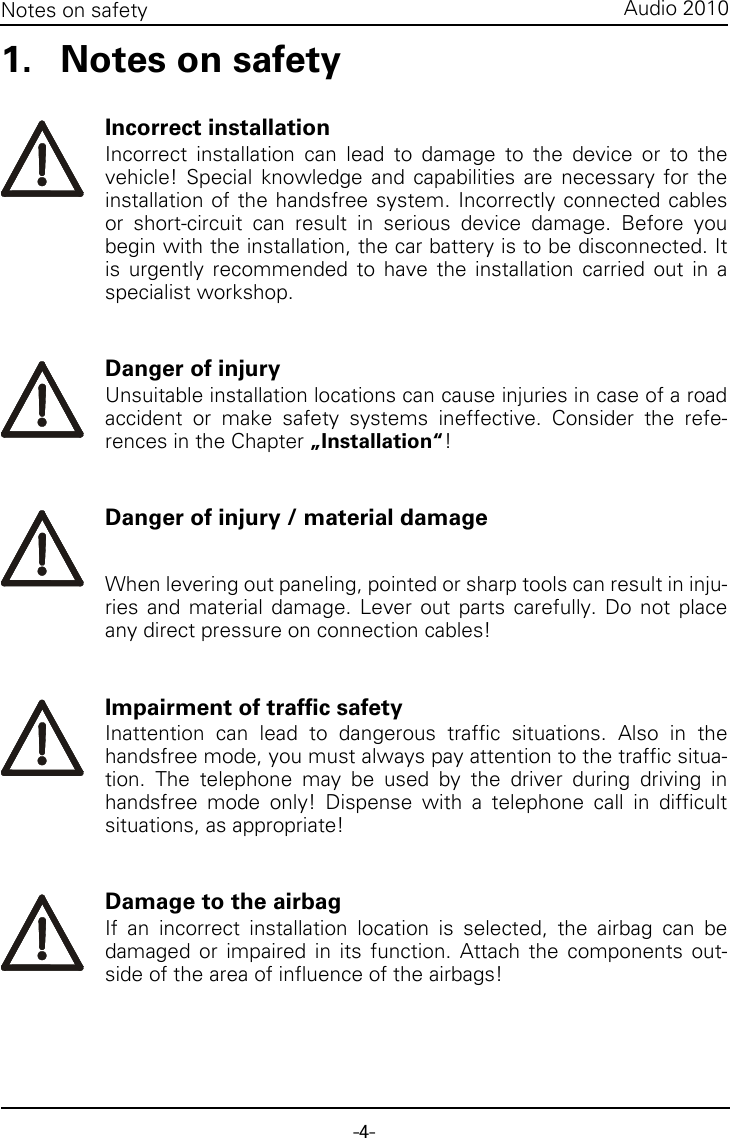 Notes on safety Audio 2010

1. Notes on safety

Incorrect installation
Incorrect installation can lead to damage to the device or to the vehicle! Special knowledge and capabilities are necessary for the installation of the handsfree system. Incorrectly connected cables or short-circuit can result in serious device damage. Before you begin with the installation, the car battery is to be disconnected. It is urgently recommended to have the installation carried out in a specialist workshop.

Danger of injury
Unsuitable installation locations can cause injuries in case of a road accident or make safety systems ineffective. Consider the references in the Chapter „Installation“!

Danger of injury / material damage

When levering out paneling, pointed or sharp tools can result in injuries and material damage. Lever out parts carefully. Do not place any direct pressure on connection cables!

Impairment of traffic safety
Inattention can lead to dangerous traffic situations. Also in the handsfree mode, you must always pay attention to the traffic situation. The telephone may be used by the driver during driving in handsfree mode only! Dispense with a telephone call in difficult situations, as appropriate!

Damage to the airbag
If an incorrect installation location is selected, the airbag can be damaged or impaired in its function. Attach the components outside of the area of influence of the airbags!

-4-